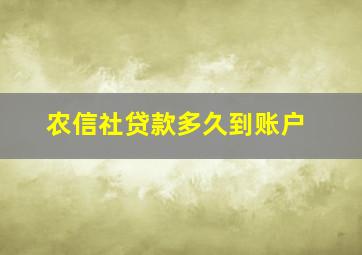 农信社贷款多久到账户